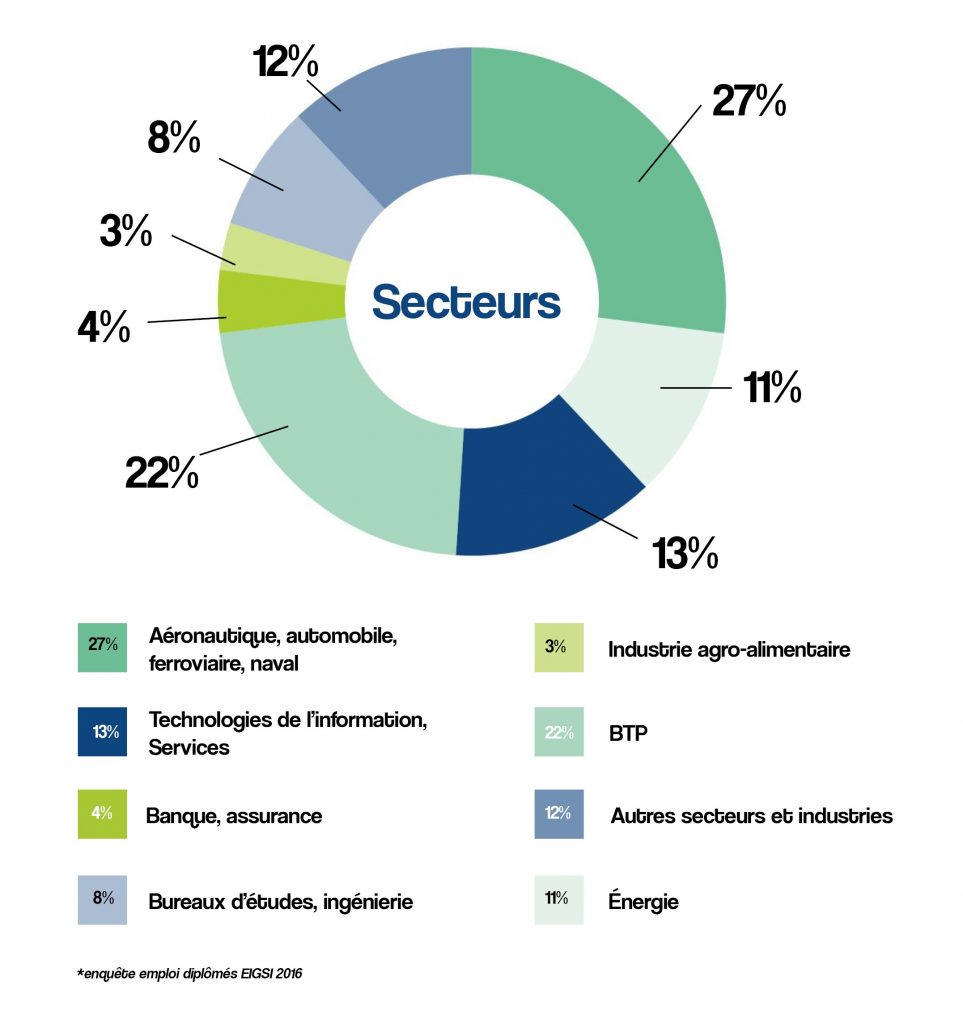 12%
27%
8%
3%
Secteurs
4%
11%
22%
13%

27% Aéronautique, automobile, ferroviaire, naval
13% Technologies de l'information, Services
4% Banque, assurance
8% Bureaux d'études, ingénierie
3% Industrie agro-alimentaire
22% BTP
12% Autres secteurs et industries
11% Énergie

*enquête emploi diplômés EIGSI 2016